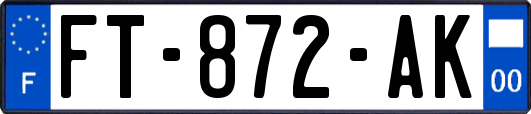 F

FT-872-AK

00